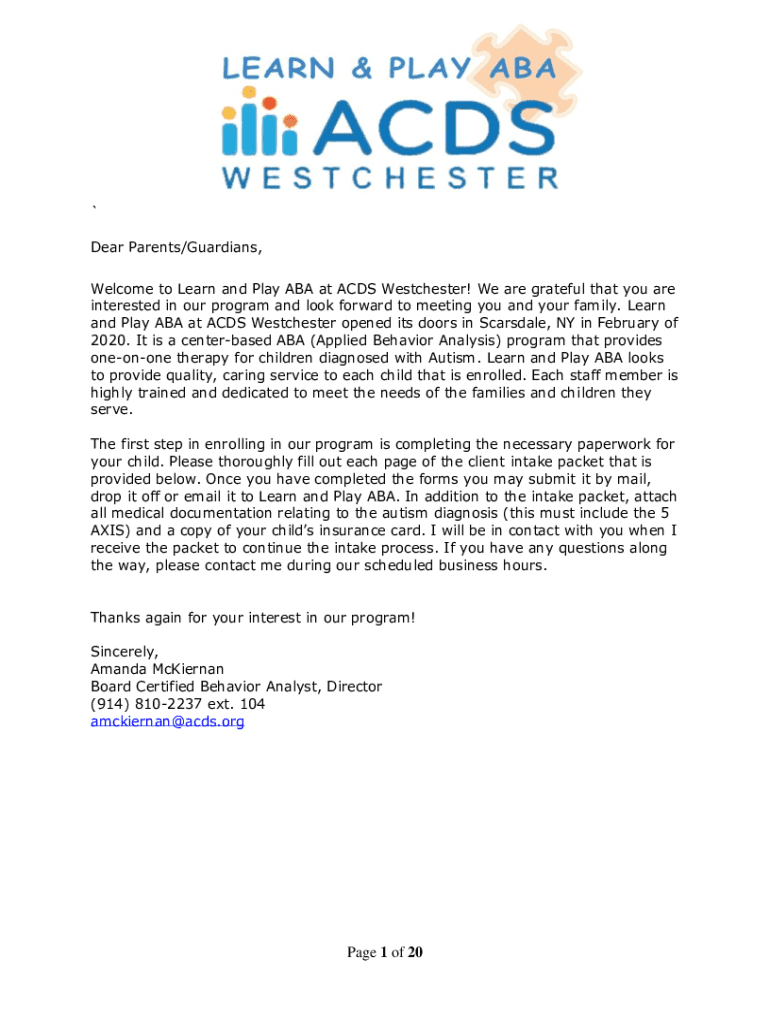 LEARN & PLAY ABA
ACDS
WESTCHESTER

`

Dear Parents/Guardians,

Welcome to Learn and Play ABA at ACDS Westchester! We are grateful that you are interested in our program and look forward to meeting you and your family. Learn and Play ABA at ACDS Westchester opened its doors in Scarsdale, NY in February of 2020. It is a center-based ABA (Applied Behavior Analysis) program that provides one-on-one therapy for children diagnosed with Autism. Learn and Play ABA looks to provide quality, caring service to each child that is enrolled. Each staff member is highly trained and dedicated to meet the needs of the families and children they serve.

The first step in enrolling in our program is completing the necessary paperwork for your child. Please thoroughly fill out each page of the client intake packet that is provided below. Once you have completed the forms you may submit it by mail, drop it off or email it to Learn and Play ABA. In addition to the intake packet, attach all medical documentation relating to the autism diagnosis (this must include the 5 AXIS) and a copy of your child's insurance card. I will be in contact with you when I receive the packet to continue the intake process. If you have any questions along the way, please contact me during our scheduled business hours.

Thanks again for your interest in our program!

Sincerely,
Amanda McKiernan
Board Certified Behavior Analyst, Director
(914) 810-2237 ext. 104
amckiernan@acds.org

Page 1 of 20